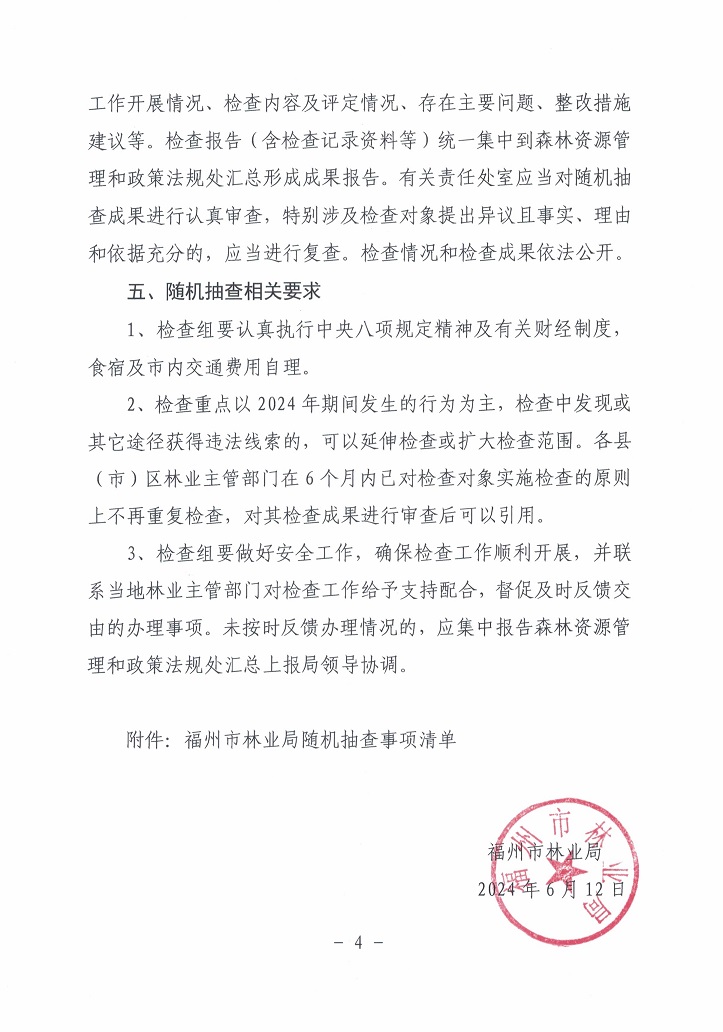 工作开展情况、检查内容及评定情况、存在主要问题、整改措施建议等。检查报告（含检查记录资料等）统一集中到森林资源管理和政策法规处汇总形成成果报告。有关责任处室应当对随机抽查成果进行认真审查，特别涉及检查对象提出异议且事实、理由和依据充分的，应当进行复查。检查情况和检查成果依法公开。

五、随机抽查相关要求

1、检查组要认真执行中央八项规定精神及有关财经制度，食宿及市内交通费用自理。

2、检查重点以 2024 年期间发生的行为为主，检查中发现或其它途径获得违法线索的，可以延伸检查或扩大检查范围。各县（市）区林业主管部门在 6 个月内已对检查对象实施检查的原则上不再重复检查，对其检查成果进行审查后可以引用。

3、检查组要做好安全工作，确保检查工作顺利开展，并联系当地林业主管部门对检查工作给予支持配合，督促及时反馈交由的办理事项。未按时反馈办理情况的，应集中报告森林资源管理和政策法规处汇总上报局领导协调。

附件：福州市林业局随机抽查事项清单

福州市林业局
2024 年 6 月 12 日

福州市林业局

－ 4 －